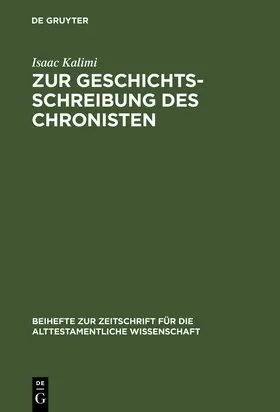 DE GRUYTER

Isaac Kalimi

ZUR GESCHICHTSSCHREIBUNG DES CHRONISTEN

BEIHEFTE ZUR ZEITSCHRIFT FÜR DIE ALTTESTAMENTLICHE WISSENSCHAFT

DE G